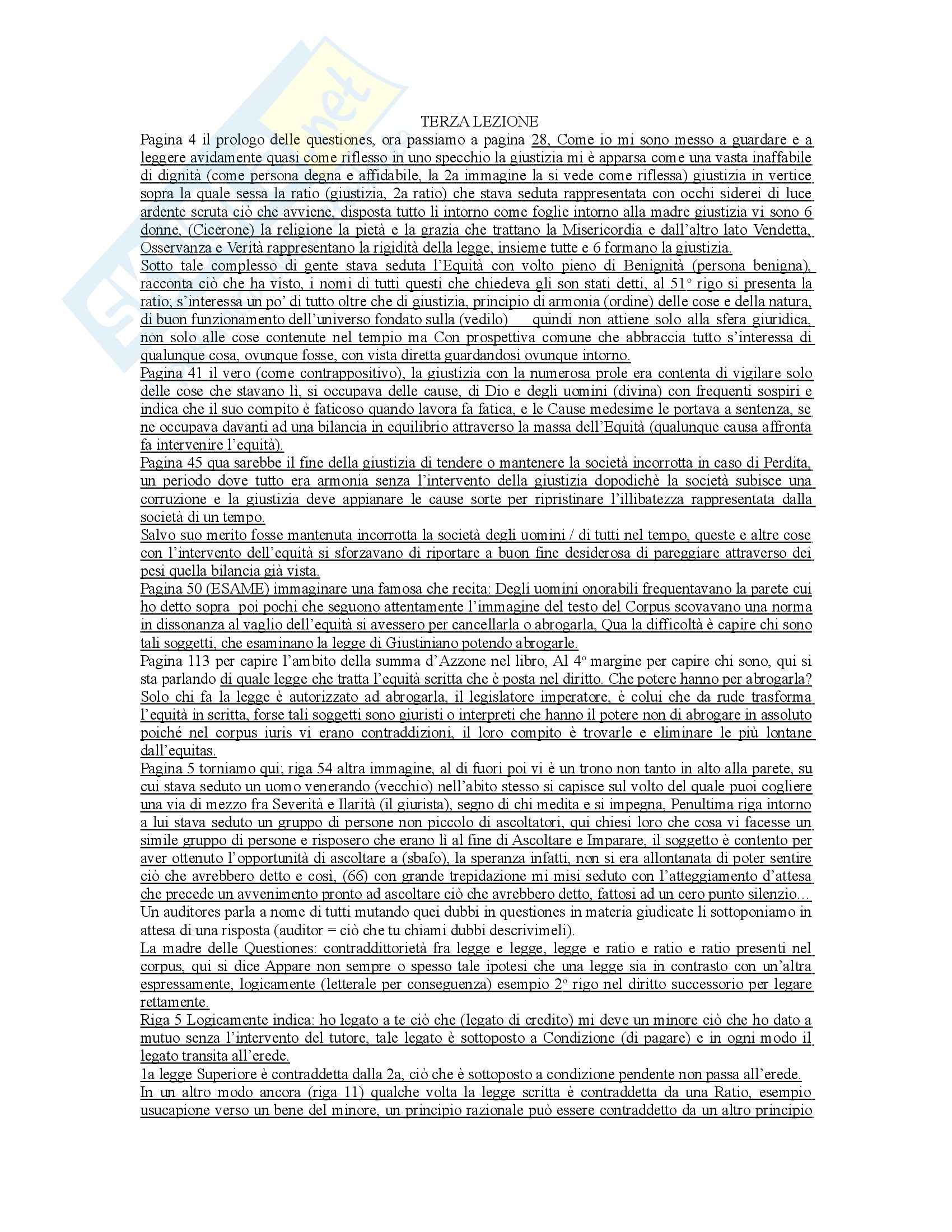 TERZA LEZIONE

Pagina 4 il prologo delle questiones, ora passiamo a pagina 28, Come io mi sono messo a guardare e a leggere avidamente quasi come riflesso in uno specchio la giustizia mi è apparsa come una vasta inaffabile di dignità (come persona degna e affidabile, la 2a immagine la si vede come riflessa) giustizia in vertice sopra la quale sessa la ratio (giustizia, 2a ratio) che stava seduta rappresentata con occhi siderei di luce ardente scruta ciò che avviene, disposta tutto lì intorno come foglie intorno alla madre giustizia vi sono 6 donne, (Cicerone) la religione la pietà e la grazia che trattano la Misericordia e dall'altro lato Vendetta, Osservanza e Verità rappresentano la rigidità della legge, insieme tutte e 6 formano la giustizia.

Sotto tale complesso di gente stava seduta l'Equità con volto pieno di Benignità (persona benigna), racconta ciò che ha visto, i nomi di tutti questi che chiedeva gli son stati detti, al 51° rigo si presenta la ratio; s'interessa un po' di tutto oltre che di giustizia, principio di armonia (ordine) delle cose e della natura, di buon funzionamento dell'universo fondato sulla (vedilo) quindi non attiene solo alla sfera giuridica, non solo alle cose contenute nel tempio ma Con prospettiva comune che abbraccia tutto s'interessa di qualunque cosa, ovunque fosse, con vista diretta guardandosi ovunque intorno.

Pagina 41 il vero (come contrappositivo), la giustizia con la numerosa prole era contenta di vigilare solo delle cose che stavano lì, si occupava delle cause, di Dio e degli uomini (divina) con frequenti sospiri e indica che il suo compito è faticoso quando lavora fa fatica, e le Cause medesime le portava a sentenza, se ne occupava davanti ad una bilancia in equilibrio attraverso la massa dell'Equità (qualunque causa affronta fa intervenire l'equità).

Pagina 45 qua sarebbe il fine della giustizia di tendere o mantenere la società incorrotta in caso di Perdita, un periodo dove tutto era armonia senza l'intervento della giustizia dopodichè la società subisce una corruzione e la giustizia deve appianare le cause sorte per ripristinare l'illibatezza rappresentata dalla società di un tempo.

Salvo suo merito fosse mantenuta incorrotta la società degli uomini / di tutti nel tempo, queste e altre cose con l'intervento dell'equità si sforzavano di riportare a buon fine desiderosa di pareggiare attraverso dei pesi quella bilancia già vista.

Pagina 50 (ESAME) immaginare una famosa che recita: Degli uomini onorabili frequentavano la parete cui ho detto sopra poi pochi che seguono attentamente l'immagine del testo del Corpus scovavano una norma in dissonanza al vaglio dell'equità si avessero per cancellarla o abrogarla, Qua la difficoltà è capire chi sono tali soggetti, che esaminano la legge di Giustiniano potendo abrogarle.

Pagina 113 per capire l'ambito della summa d'Azzone nel libro, Al 4° margine per capire chi sono, qui si sta parlando di quale legge che tratta l'equità scritta che è posta nel diritto. Che potere hanno per abrogarla? Solo chi fa la legge è autorizzato ad abrogarla, il legislatore imperatore, è colui che da rude trasforma l'equità in scritta, forse tali soggetti sono giuristi o interpreti che hanno il potere non di abrogare in assoluto poiché nel corpus iuris vi erano contraddizioni, il loro compito è trovarle e eliminare le più lontane dall'equitas.

Pagina 5 torniamo qui; riga 54 altra immagine, al di fuori poi vi è un trono non tanto in alto alla parete, su cui stava seduto un uomo venerando (vecchio) nell'abito stesso si capisce sul volto del quale puoi cogliere una via di mezzo fra Severità e Ilarità (il giurista), segno di chi medita e si impegna, Penultima riga intorno a lui stava seduto un gruppo di persone non piccolo di ascoltatori, qui chiesi loro che cosa vi facesse un simile gruppo di persone e risposero che erano lì al fine di Ascoltare e Imparare, il soggetto è contento per aver ottenuto l'opportunità di ascoltare a (sbafo), la speranza infatti, non si era allontanata di poter sentire ciò che avrebbero detto e così, (66) con grande trepidazione mi misi seduto con l'atteggiamento d'attesa che precede un avvenimento pronto ad ascoltare ciò che avrebbero detto, fattosi ad un cero punto silenzio…

Un auditores parla a nome di tutti mutando quei dubbi in questiones in materia giudicate li sottoponiamo in attesa di una risposta (auditor = ciò che tu chiami dubbi descrivimeli).

La madre delle Questiones: contraddittorietà fra legge e legge, legge e ratio e ratio e ratio presenti nel corpus, qui si dice Appare non sempre o spesso tale ipotesi che una legge sia in contrasto con un'altra espressamente, logicamente (letterale per conseguenza) esempio 2° rigo nel diritto successorio per legare rettamente.

Riga 5 Logicamente indica: ho legato a te ciò che (legato di credito) mi deve un minore ciò che ho dato a mutuo senza l'intervento del tutore, tale legato è sottoposto a Condizione (di pagare) e in ogni modo il legato transita all'erede.

1a legge Superiore è contraddetta dalla 2a, ciò che è sottoposto a condizione pendente non passa all'erede.

In un altro modo ancora (riga 11) qualche volta la legge scritta è contraddetta da una Ratio, esempio usucapione verso un bene del minore, un principio razionale può essere contraddetto da un altro principio